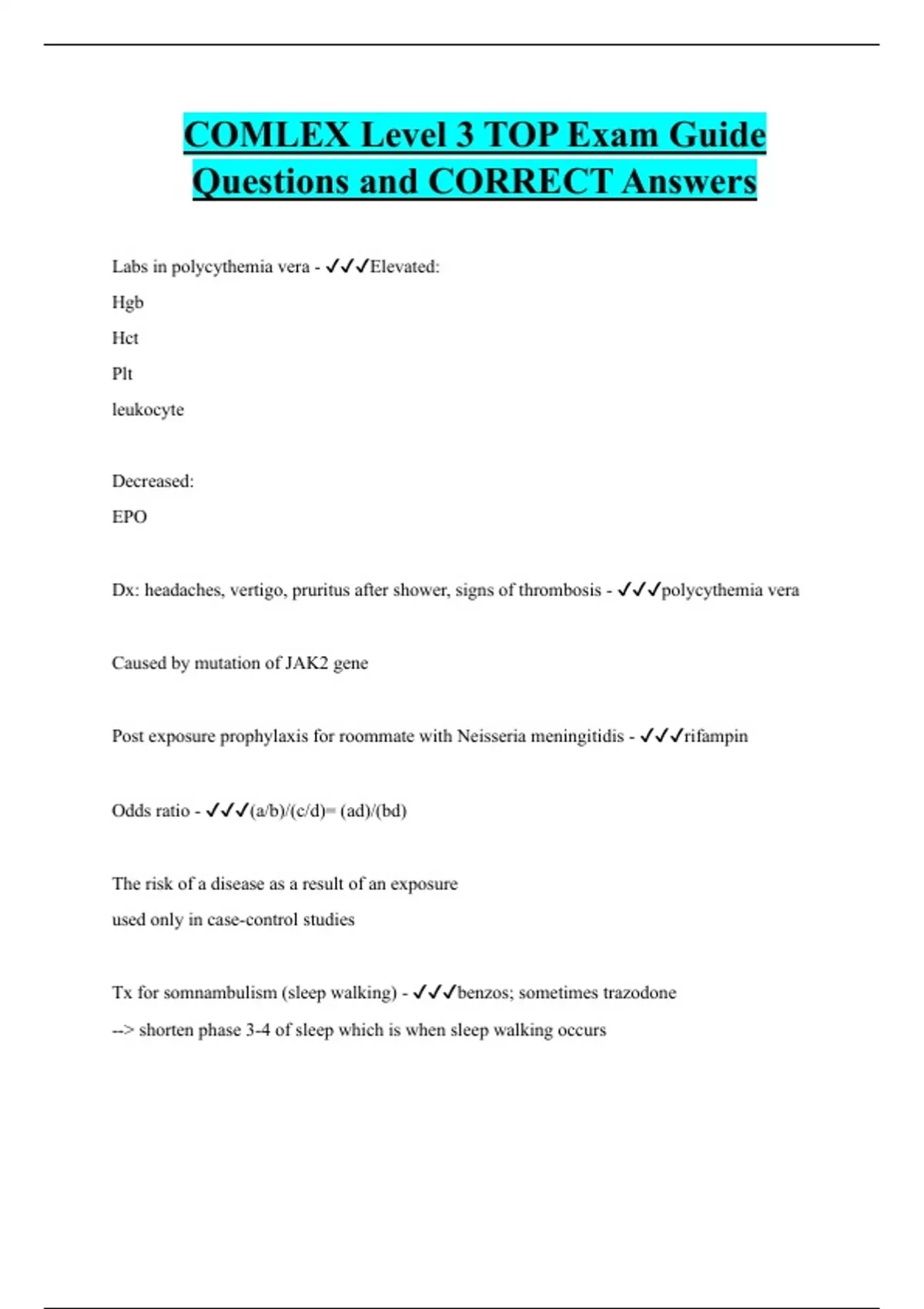 COMLEX Level 3 TOP Exam Guide Questions and CORRECT Answers

Labs in polycythemia vera - ✓✓✓Elevated:

Hgb

Hct

Plt

leukocyte

Decreased:

EPO

Dx: headaches, vertigo, pruritus after shower, signs of thrombosis - ✓✓✓polycythemia vera

Caused by mutation of JAK2 gene

Post exposure prophylaxis for roommate with Neisseria meningitidis - ✓✓✓rifampin

Odds ratio - ✓✓✓(a/b)/(c/d)= (ad)/(bd)

The risk of a disease as a result of an exposure

used only in case-control studies

Tx for somnambulism (sleep walking) - ✓✓✓benzos; sometimes trazodone

--> shorten phase 3-4 of sleep which is when sleep walking occurs